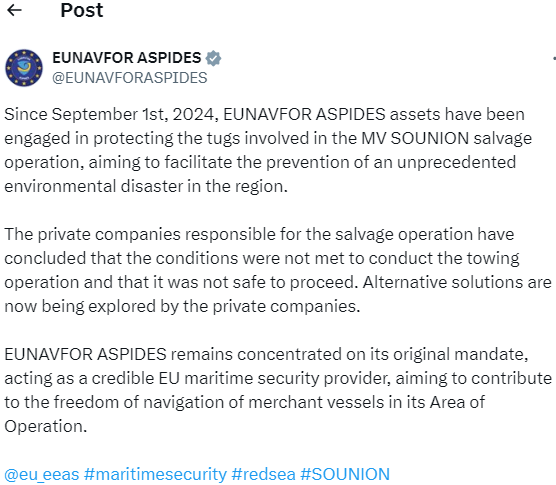 ← Post

EUNAVFOR ASPIDES
@EUNAVFORASPIDES

Since September 1st, 2024, EUNAVFOR ASPIDES assets have been engaged in protecting the tugs involved in the MV SOUNION salvage operation, aiming to facilitate the prevention of an unprecedented environmental disaster in the region.

The private companies responsible for the salvage operation have concluded that the conditions were not met to conduct the towing operation and that it was not safe to proceed. Alternative solutions are now being explored by the private companies.

EUNAVFOR ASPIDES remains concentrated on its original mandate, acting as a credible EU maritime security provider, aiming to contribute to the freedom of navigation of merchant vessels in its Area of Operation.

@eu_eeas #maritimesecurity #redsea #SOUNION